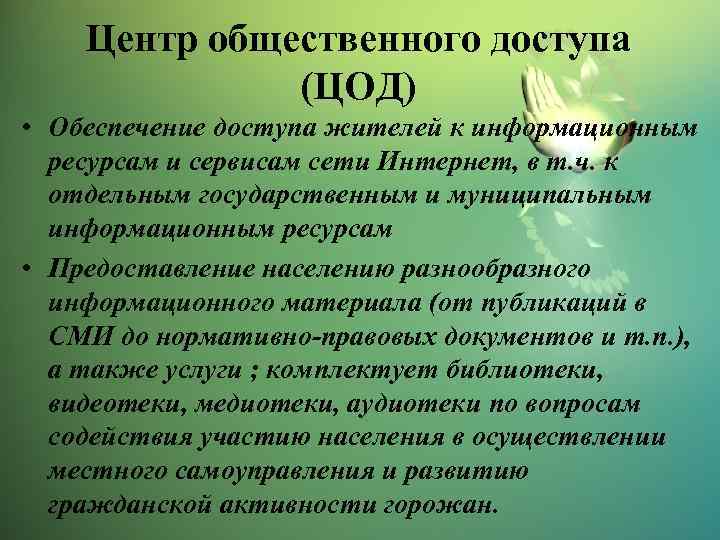 Центр общественного доступа (ЦОД)

• Обеспечение доступа жителей к информационным ресурсам и сервисам сети Интернет, в т.ч. к отдельным государственным и муниципальным информационным ресурсам

• Предоставление населению разнообразного информационного материала (от публикаций в СМИ до нормативно-правовых документов и т.п.), а также услуги ; комплектует библиотеки, видеотеки, медиотеки, аудиотеки по вопросам содействия участию населения в осуществлении местного самоуправления и развитию гражданской активности горожан.